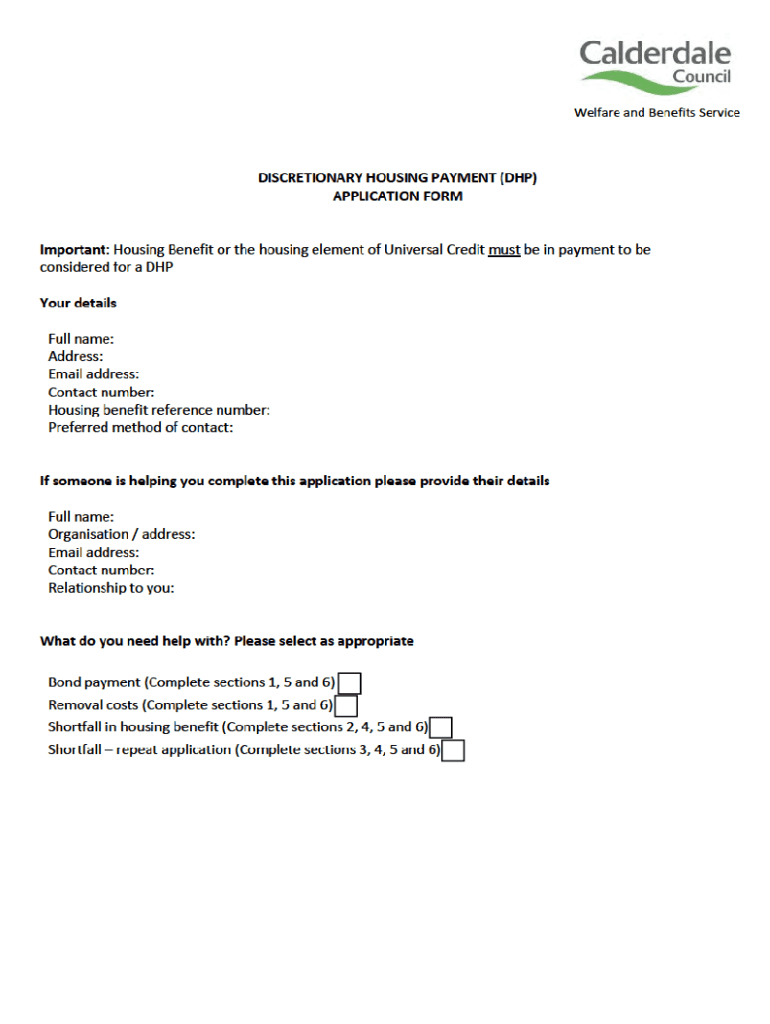 Calderdale Council

Welfare and Benefits Service

DISCRETIONARY HOUSING PAYMENT (DHP)
APPLICATION FORM

Important: Housing Benefit or the housing element of Universal Credit must be in payment to be considered for a DHP

Your details

Full name:
Address:
Email address:
Contact number:
Housing benefit reference number:
Preferred method of contact:

If someone is helping you complete this application please provide their details

Full name:
Organisation / address:
Email address:
Contact number:
Relationship to you:

What do you need help with? Please select as appropriate

Bond payment (Complete sections 1, 5 and 6)
Removal costs (Complete sections 1, 5 and 6)
Shortfall in housing benefit (Complete sections 2, 4, 5 and 6)
Shortfall – repeat application (Complete sections 3, 4, 5 and 6)